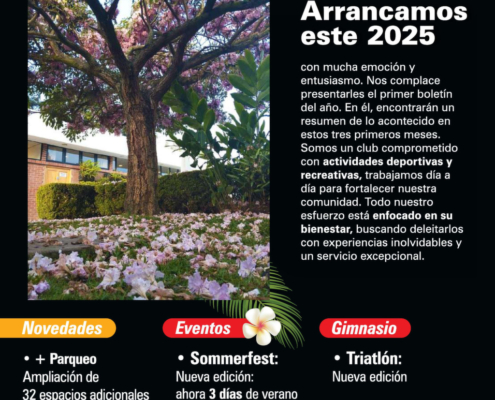 Arrancamos este 2025

con mucha emoción y entusiasmo. Nos complace presentarles el primer boletín del año. En él, encontrarán un resumen de lo acontecido en estos tres primeros meses. Somos un club comprometido con actividades deportivas y recreativas, trabajamos día a día para fortalecer nuestra comunidad. Todo nuestro esfuerzo está enfocado en su bienestar, buscando deleitarlos con experiencias inolvidables y un servicio excepcional.

Novedades

• + Parqueo
Ampliación de 32 espacios adicionales

Eventos

• Sommerfest:
Nueva edición: ahora 3 días de verano

Gimnasio

• Triatlón:
Nueva edición